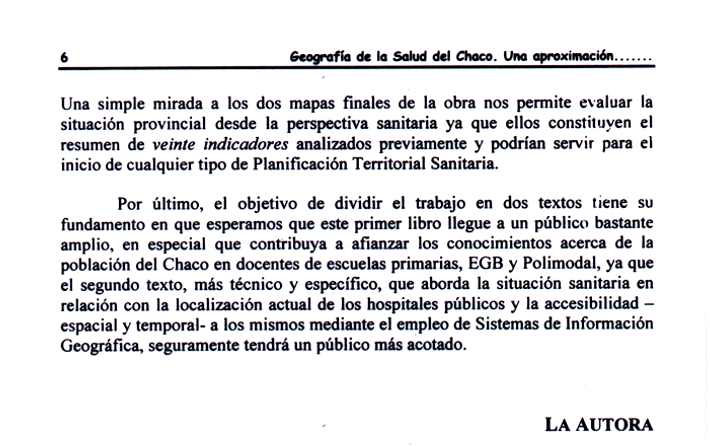 6 Geografía de la Salud del Chaco. Una aproximación.......

Una simple mirada a los dos mapas finales de la obra nos permite evaluar la situación provincial desde la perspectiva sanitaria ya que ellos constituyen el resumen de veinte indicadores analizados previamente y podrían servir para el inicio de cualquier tipo de Planificación Territorial Sanitaria.

Por último, el objetivo de dividir el trabajo en dos textos tiene su fundamento en que esperamos que este primer libro llegue a un público bastante amplio, en especial que contribuya a afianzar los conocimientos acerca de la población del Chaco en docentes de escuelas primarias, EGB y Polimodal, ya que el segundo texto, más técnico y específico, que aborda la situación sanitaria en relación con la localización actual de los hospitales públicos y la accesibilidad – espacial y temporal- a los mismos mediante el empleo de Sistemas de Información Geográfica, seguramente tendrá un público más acotado.

LA AUTORA